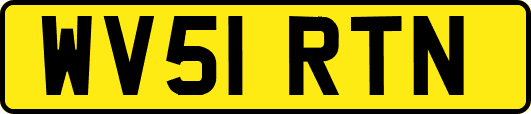 WV51 RTN